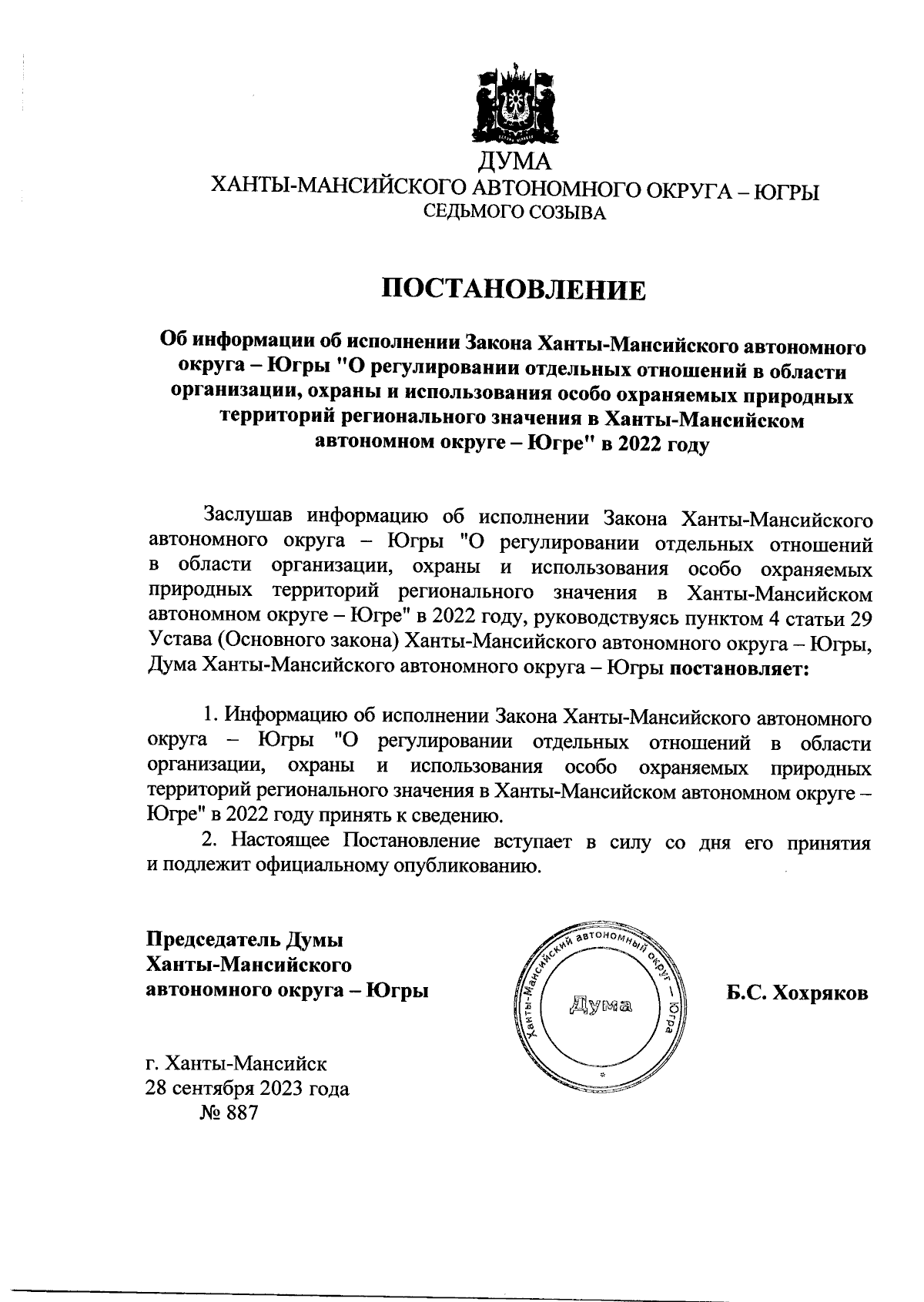 ДУМА
ХАНТЫ-МАНСИЙСКОГО АВТОНОМНОГО ОКРУГА – ЮГРЫ
СЕДЬМОГО СОЗЫВА

ПОСТАНОВЛЕНИЕ

Об информации об исполнении Закона Ханты-Мансийского автономного округа – Югры "О регулировании отдельных отношений в области организации, охраны и использования особо охраняемых природных территорий регионального значения в Ханты-Мансийском автономном округе – Югре" в 2022 году

Заслушав информацию об исполнении Закона Ханты-Мансийского автономного округа – Югры "О регулировании отдельных отношений в области организации, охраны и использования особо охраняемых природных территорий регионального значения в Ханты-Мансийском автономном округе – Югре" в 2022 году, руководствуясь пунктом 4 статьи 29 Устава (Основного закона) Ханты-Мансийского автономного округа – Югры, Дума Ханты-Мансийского автономного округа – Югры постановляет:

1. Информацию об исполнении Закона Ханты-Мансийского автономного округа – Югры "О регулировании отдельных отношений в области организации, охраны и использования особо охраняемых природных территорий регионального значения в Ханты-Мансийском автономном округе – Югре" в 2022 году принять к сведению.

2. Настоящее Постановление вступает в силу со дня его принятия и подлежит официальному опубликованию.

Председатель Думы
Ханты-Мансийского
автономного округа – Югры

Ханты-Мансийский автономный округ – Югра
Дума

Б.С. Хохряков

г. Ханты-Мансийск
28 сентября 2023 года
№ 887